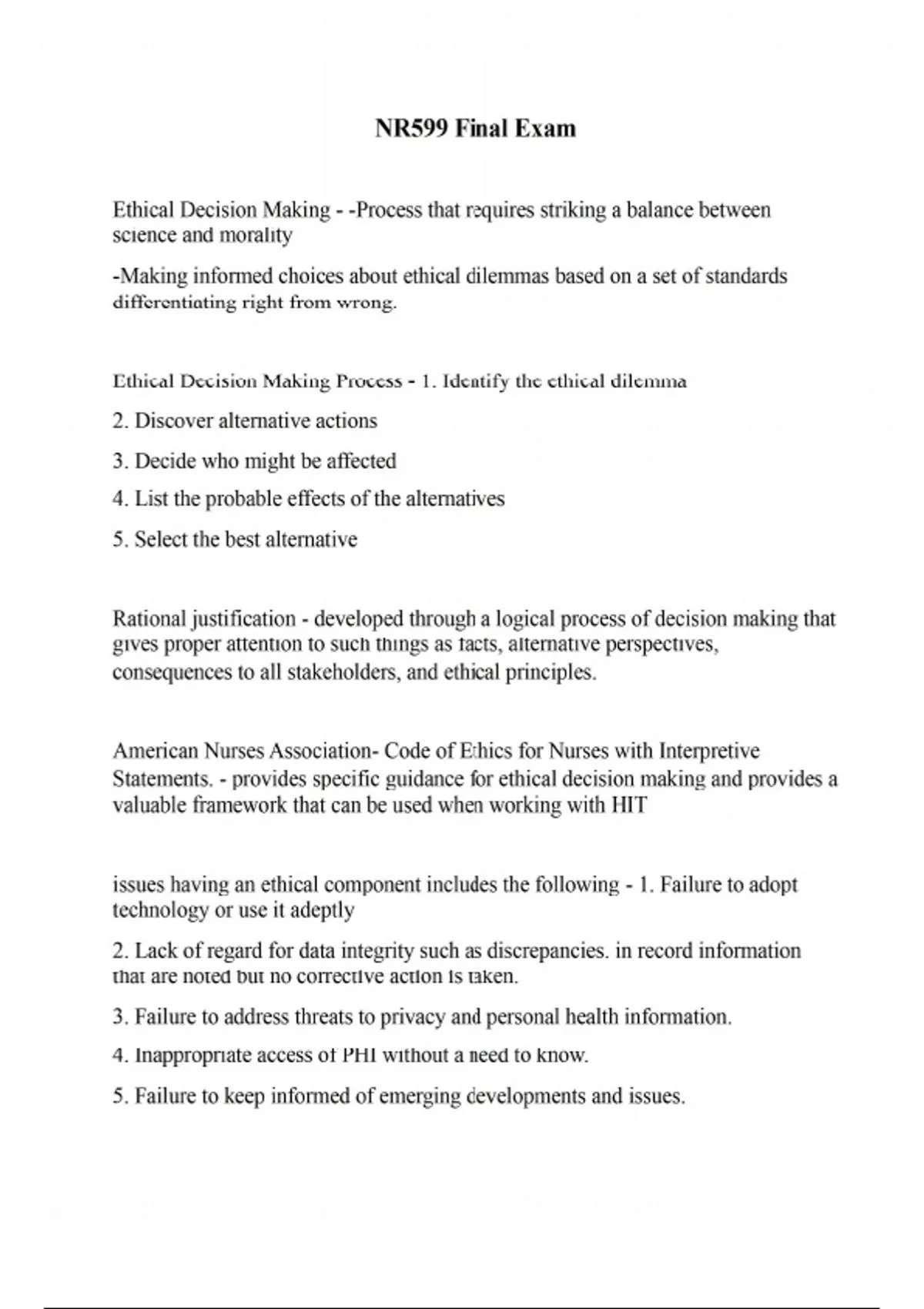 NR599 Final Exam

Ethical Decision Making - -Process that requires striking a balance between science and morality

-Making informed choices about ethical dilemmas based on a set of standards differentiating right from wrong.

Ethical Decision Making Process - 1. Identify the ethical dilemma

2. Discover alternative actions

3. Decide who might be affected

4. List the probable effects of the alternatives

5. Select the best alternative

Rational justification - developed through a logical process of decision making that gives proper attention to such things as facts, alternative perspectives, consequences to all stakeholders, and ethical principles.

American Nurses Association- Code of Ethics for Nurses with Interpretive Statements. - provides specific guidance for ethical decision making and provides a valuable framework that can be used when working with HIT

issues having an ethical component includes the following - 1. Failure to adopt technology or use it adeptly

2. Lack of regard for data integrity such as discrepancies. in record information that are noted but no corrective action is taken.

3. Failure to address threats to privacy and personal health information.

4. Inappropriate access of PHI without a need to know.

5. Failure to keep informed of emerging developments and issues.